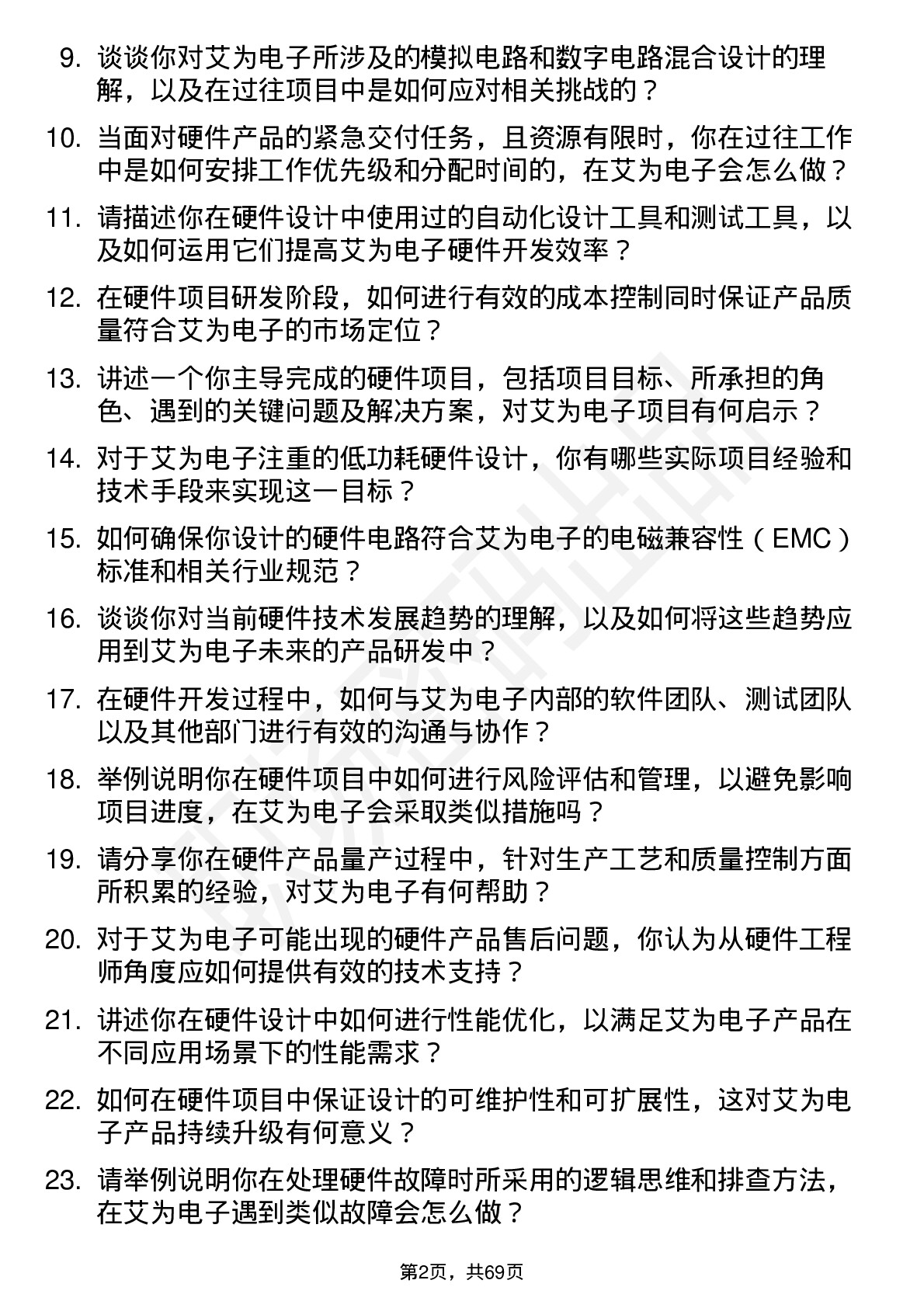 9. 谈谈你对艾为电子所涉及的模拟电路和数字电路混合设计的理解，以及在过往项目中是如何应对相关挑战的？

10. 当面对硬件产品的紧急交付任务，且资源有限时，你在过往工作中是如何安排工作优先级和分配时间的，在艾为电子会怎么做？

11. 请描述你在硬件设计中使用过的自动化设计工具和测试工具，以及如何运用它们提高艾为电子硬件开发效率？

12. 在硬件项目研发阶段，如何进行有效的成本控制同时保证产品质量符合艾为电子的市场定位？

13. 讲述一个你主导完成的硬件项目，包括项目目标、所承担的角色、遇到的关键问题及解决方案，对艾为电子项目有何启示？

14. 对于艾为电子注重的低功耗硬件设计，你有哪些实际项目经验和技术手段来实现这一目标？

15. 如何确保你设计的硬件电路符合艾为电子的电磁兼容性（EMC）标准和相关行业规范？

16. 谈谈你对当前硬件技术发展趋势的理解，以及如何将这些趋势应用到艾为电子未来的产品研发中？

17. 在硬件开发过程中，如何与艾为电子内部的软件团队、测试团队以及其他部门进行有效的沟通与协作？

18. 举例说明你在硬件项目中如何进行风险评估和管理，以避免影响项目进度，在艾为电子会采取类似措施吗？

19. 请分享你在硬件产品量产过程中，针对生产工艺和质量控制方面所积累的经验，对艾为电子有何帮助？

20. 对于艾为电子可能出现的硬件产品售后问题，你认为从硬件工程师角度应如何提供有效的技术支持？

21. 讲述你在硬件设计中如何进行性能优化，以满足艾为电子产品在不同应用场景下的性能需求？

22. 如何在硬件项目中保证设计的可维护性和可扩展性，这对艾为电子产品持续升级有何意义？

23. 请举例说明你在处理硬件故障时所采用的逻辑思维和排查方法，在艾为电子遇到类似故障会怎么做？

第2页，共69页